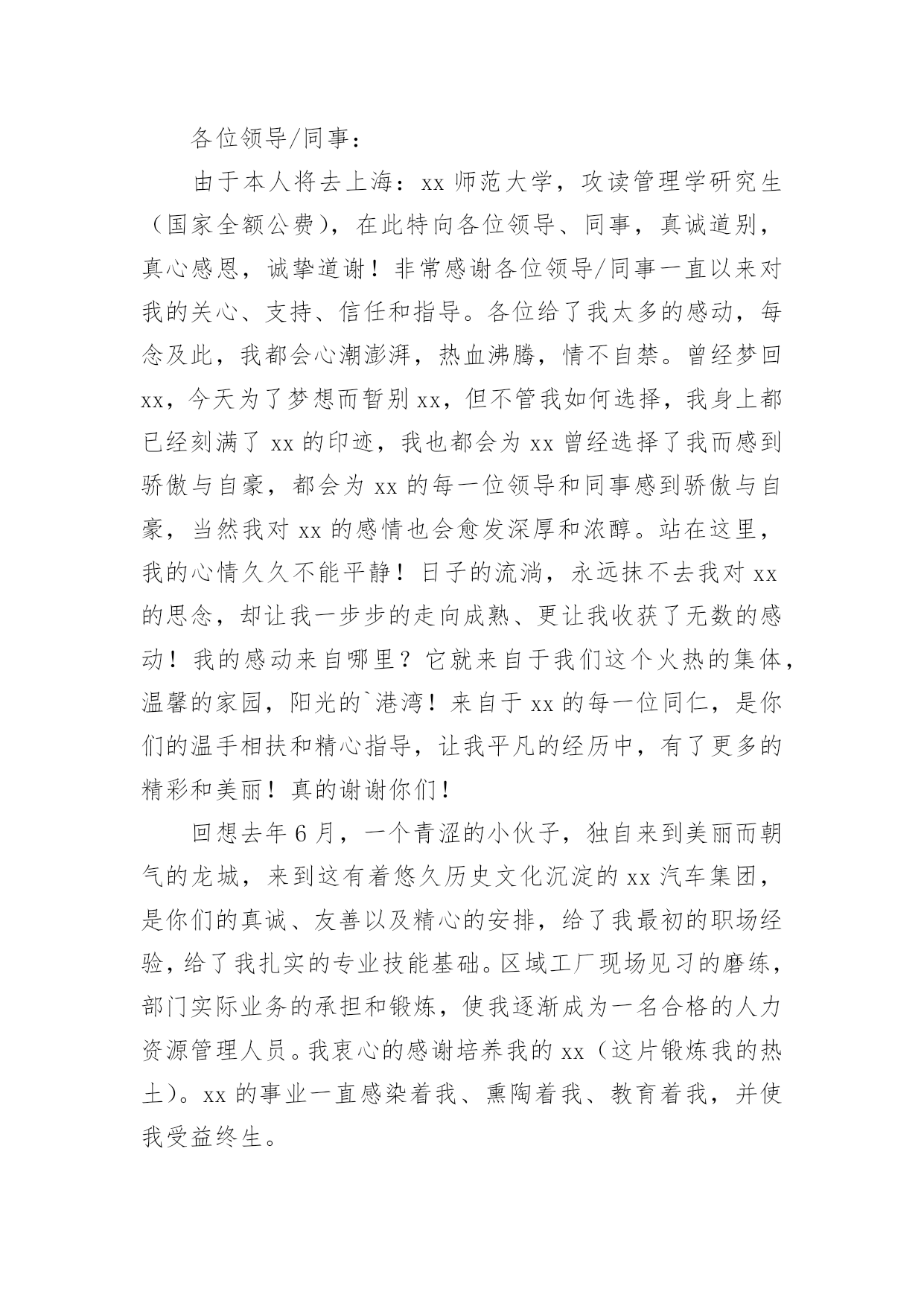 各位领导/同事：

由于本人将去上海：xx 师范大学，攻读管理学研究生（国家全额公费），在此特向各位领导、同事，真诚道别，真心感恩，诚挚道谢！非常感谢各位领导/同事一直以来对我的关心、支持、信任和指导。各位给了我太多的感动，每念及此，我都会心潮澎湃，热血沸腾，情不自禁。曾经梦回 xx，今天为了梦想而暂别 xx，但不管我如何选择，我身上都已经刻满了 xx 的印迹，我也都会为 xx 曾经选择了我而感到骄傲与自豪，都会为 xx 的每一位领导和同事感到骄傲与自豪，当然我对 xx 的感情也会愈发深厚和浓醇。站在这里，我的心情久久不能平静！日子的流淌，永远抹不去我对 xx 的思念，却让我一步步的走向成熟、更让我收获了无数的感动！我的感动来自哪里？它就来自于我们这个火热的集体，温馨的家园，阳光的`港湾！来自于 xx 的每一位同仁，是你们的温手相扶和精心指导，让我平凡的经历中，有了更多的精彩和美丽！真的谢谢你们！

回想去年 6 月，一个青涩的小伙子，独自来到美丽而朝气的龙城，来到这有着悠久历史文化沉淀的 xx 汽车集团，是你们的真诚、友善以及精心的安排，给了我最初的职场经验，给了我扎实的专业技能基础。区域工厂现场见习的磨练，部门实际业务的承担和锻炼，使我逐渐成为一名合格的人力资源管理人员。我衷心的感谢培养我的 xx（这片锻炼我的热土）。xx 的事业一直感染着我、熏陶着我、教育着我，并使我受益终生。